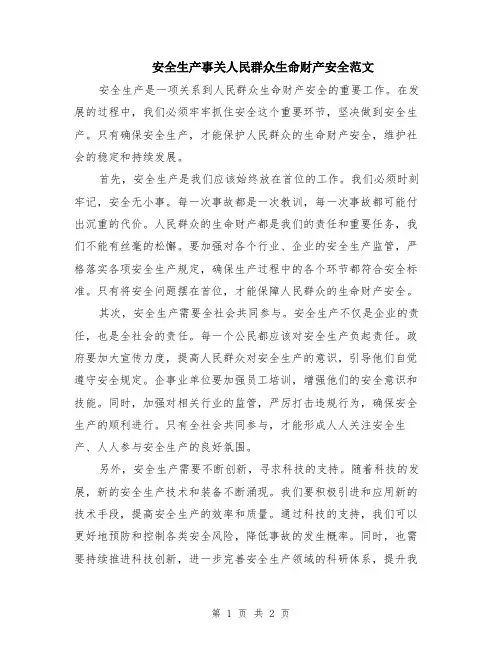 安全生产事关人民群众生命财产安全范文

安全生产是一项关系到人民群众生命财产安全的重要工作。在发展的过程中，我们必须牢牢抓住安全这个重要环节，坚决做到安全生产。只有确保安全生产，才能保护人民群众的生命财产安全，维护社会的稳定和持续发展。

首先，安全生产是我们应该始终放在首位的工作。我们必须时刻牢记，安全无小事。每一次事故都是一次教训，每一次事故都可能付出沉重的代价。人民群众的生命财产都是我们的责任和重要任务，我们不能有丝毫的松懈。要加强对各个行业、企业的安全生产监管，严格落实各项安全生产规定，确保生产过程中的各个环节都符合安全标准。只有将安全问题摆在首位，才能保障人民群众的生命财产安全。

其次，安全生产需要全社会共同参与。安全生产不仅是企业的责任，也是全社会的责任。每一个公民都应该对安全生产负起责任。政府要加大宣传力度，提高人民群众对安全生产的意识，引导他们自觉遵守安全规定。企事业单位要加强员工培训，增强他们的安全意识和技能。同时，加强对相关行业的监管，严厉打击违规行为，确保安全生产的顺利进行。只有全社会共同参与，才能形成人人关注安全生产、人人参与安全生产的良好氛围。

另外，安全生产需要不断创新，寻求科技的支持。随着科技的发展，新的安全生产技术和装备不断涌现。我们要积极引进和应用新的技术手段，提高安全生产的效率和质量。通过科技的支持，我们可以更好地预防和控制各类安全风险，降低事故的发生概率。同时，也需要持续推进科技创新，进一步完善安全生产领域的科研体系，提升我

第 1 页 共 2 页